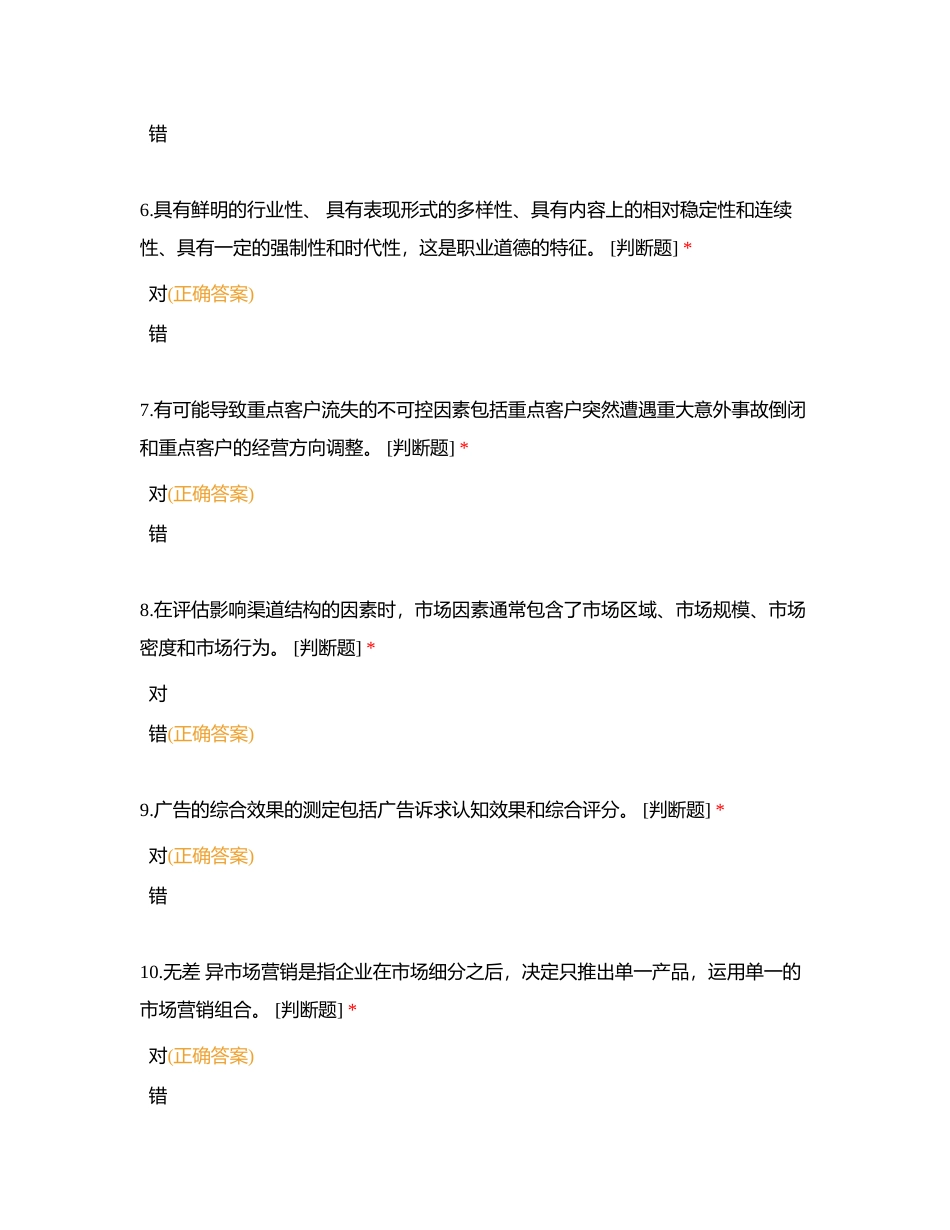 错

6.具有鲜明的行业性、 具有表现形式的多样性、具有内容上的相对稳定性和连续性、具有一定的强制性和时代性，这是职业道德的特征。 [判断题] *

对(正确答案)

错

7.有可能导致重点客户流失的不可控因素包括重点客户突然遭遇重大意外事故倒闭和重点客户的经营方向调整。 [判断题] *

对(正确答案)

错

8.在评估影响渠道结构的因素时，市场因素通常包含了市场区域、市场规模、市场密度和市场行为。 [判断题] *

对

错(正确答案)

9.广告的综合效果的测定包括广告诉求认知效果和综合评分。 [判断题] *

对(正确答案)

错

10.无差 异市场营销是指企业在市场细分之后，决定只推出单一产品，运用单一的市场营销组合。 [判断题] *

对(正确答案)

错